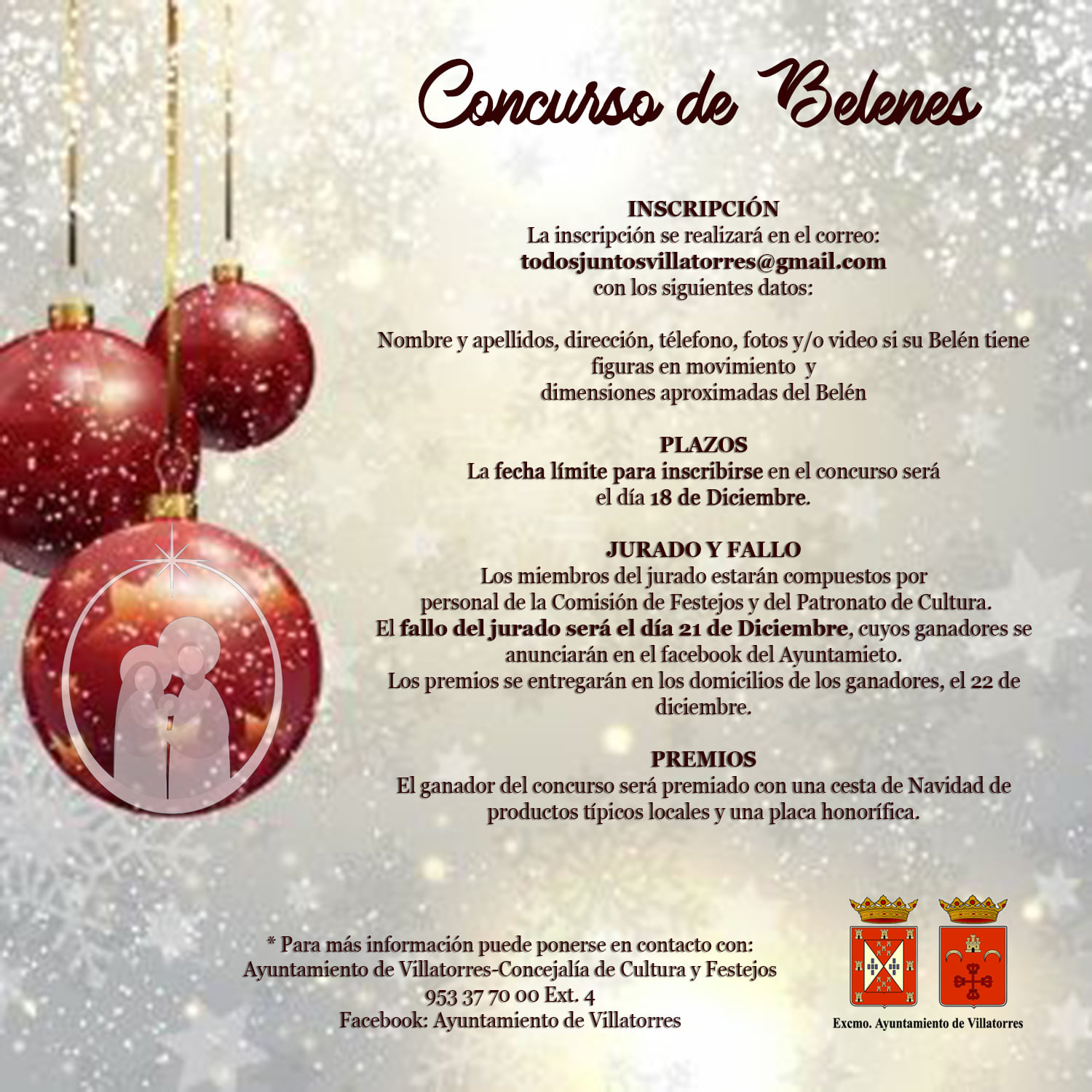 Concurso de Belenes

INSCRIPCIÓN
La inscripción se realizará en el correo:
todosjuntosvillatorres@gmail.com
con los siguientes datos:

Nombre y apellidos, dirección, télefono, fotos y/o video si su Belén tiene figuras en movimiento y dimensiones aproximadas del Belén

PLAZOS
La fecha límite para inscribirse en el concurso será el día 18 de Diciembre.

JURADO Y FALLO
Los miembros del jurado estarán compuestos por personal de la Comisión de Festejos y del Patronato de Cultura.
El fallo del jurado será el día 21 de Diciembre, cuyos ganadores se anunciarán en el facebook del Ayuntamieto.
Los premios se entregarán en los domicilios de los ganadores, el 22 de diciembre.

PREMIOS
El ganador del concurso será premiado con una cesta de Navidad de productos típicos locales y una placa honorífica.

* Para más información puede ponerse en contacto con:
Ayuntamiento de Villatorres-Concejalía de Cultura y Festejos
953 37 70 00 Ext. 4
Facebook: Ayuntamiento de Villatorres

Excmo. Ayuntamiento de Villatorres